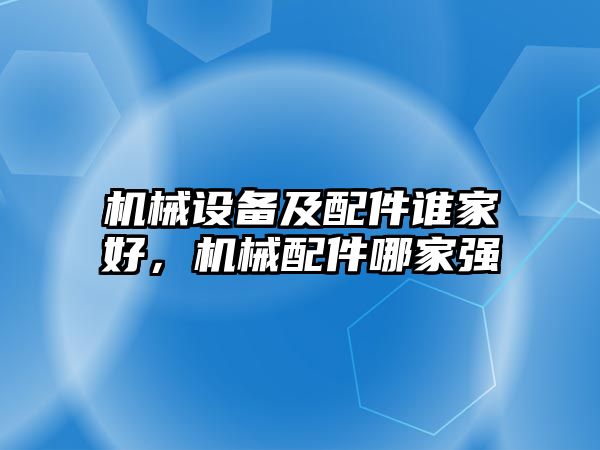 机械设备及配件谁家好，机械配件哪家强